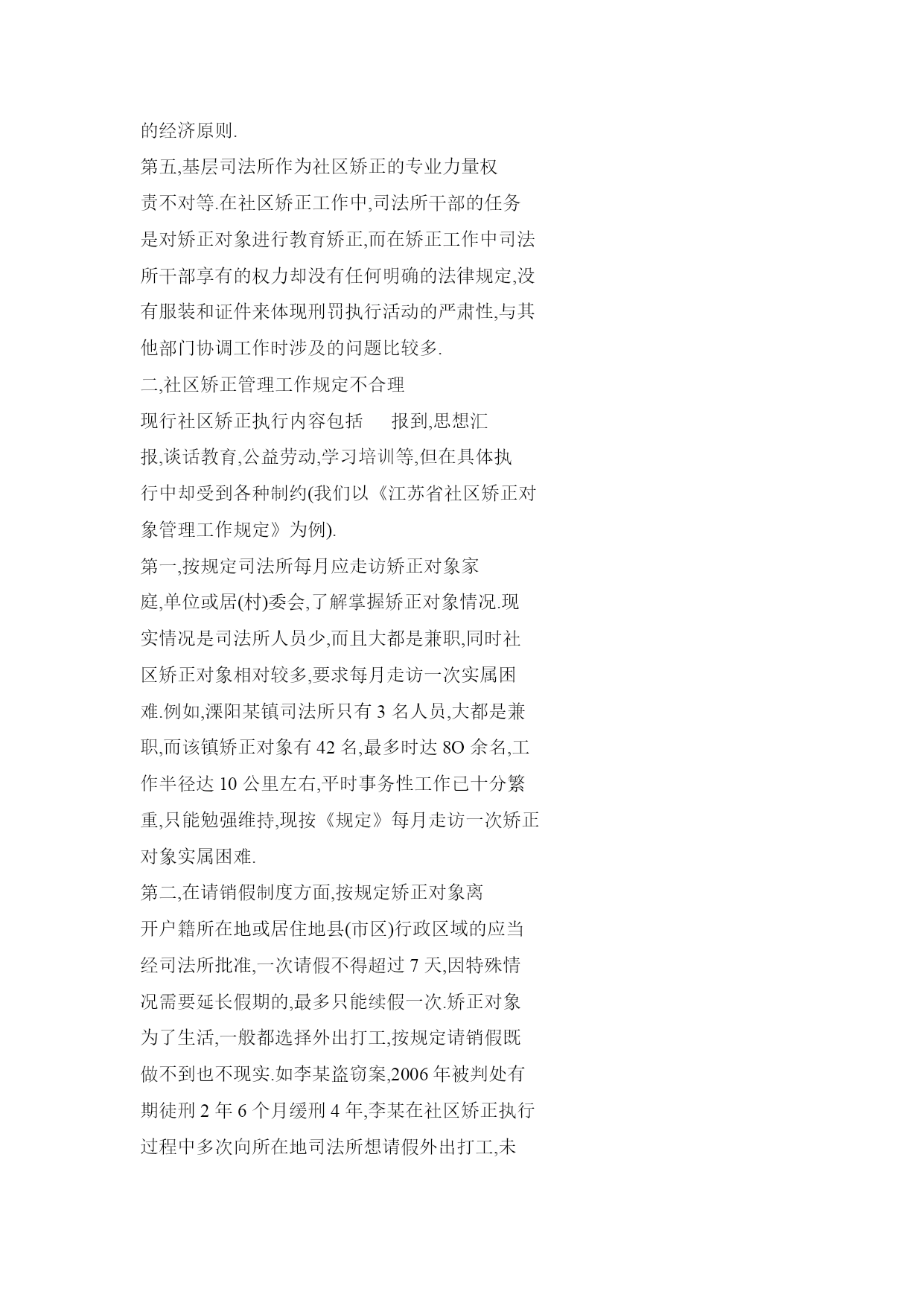 的经济原则.

第五,基层司法所作为社区矫正的专业力量权责不对等.在社区矫正工作中,司法所干部的任务是对矫正对象进行教育矫正,而在矫正工作中司法所干部享有的权力却没有任何明确的法律规定,没有服装和证件来体现刑罚执行活动的严肃性,与其他部门协调工作时涉及的问题比较多.

二,社区矫正管理工作规定不合理

现行社区矫正执行内容包括 报到,思想汇报,谈话教育,公益劳动,学习培训等,但在具体执行中却受到各种制约(我们以《江苏省社区矫正对象管理工作规定》为例).

第一,按规定司法所每月应走访矫正对象家庭,单位或居(村)委会,了解掌握矫正对象情况.现实情况是司法所人员少,而且大都是兼职,同时社区矫正对象相对较多,要求每月走访一次实属困难.例如,溧阳某镇司法所只有 3 名人员,大都是兼职,而该镇矫正对象有 42 名,最多时达 8O 余名,工作半径达 10 公里左右,平时事务性工作已十分繁重,只能勉强维持,现按《规定》每月走访一次矫正对象实属困难.

第二,在请销假制度方面,按规定矫正对象离开户籍所在地或居住地县(市区)行政区域的应当经司法所批准,一次请假不得超过 7 天,因特殊情况需要延长假期的,最多只能续假一次.矫正对象为了生活,一般都选择外出打工,按规定请销假既做不到也不现实.如李某盗窃案,2006 年被判处有期徒刑 2 年 6 个月缓刑 4 年,李某在社区矫正执行过程中多次向所在地司法所想请假外出打工,未